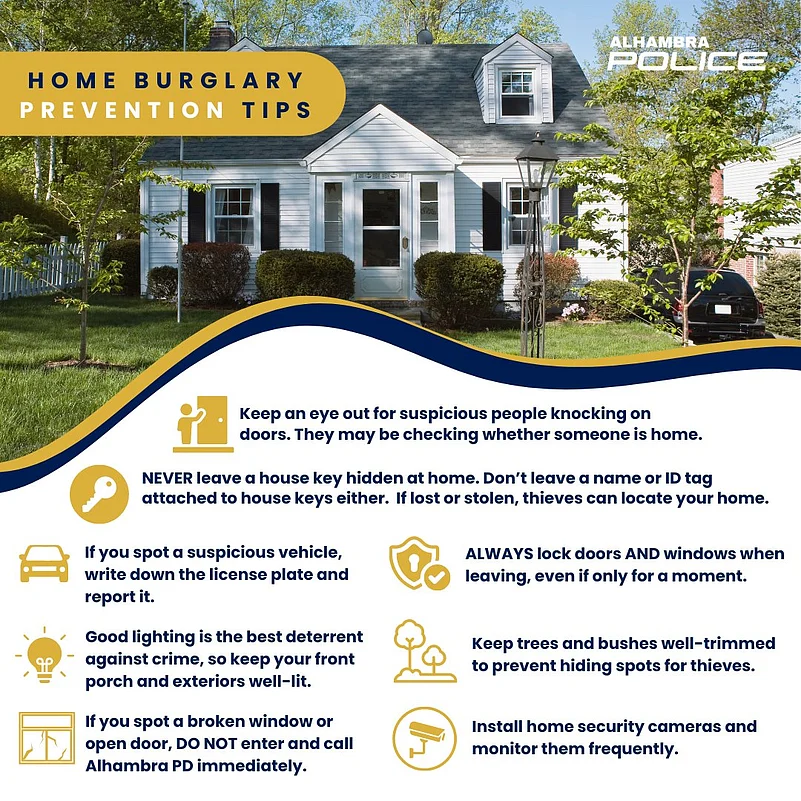 HOME BURGLARY PREVENTION TIPS

ALHAMBRA POLICE

Keep an eye out for suspicious people knocking on doors. They may be checking whether someone is home.

NEVER leave a house key hidden at home. Don't leave a name or ID tag attached to house keys either. If lost or stolen, thieves can locate your home.

If you spot a suspicious vehicle, write down the license plate and report it.

Good lighting is the best deterrent against crime, so keep your front porch and exteriors well-lit.

If you spot a broken window or open door, DO NOT enter and call Alhambra PD immediately.

ALWAYS lock doors AND windows when leaving, even if only for a moment.

Keep trees and bushes well-trimmed to prevent hiding spots for thieves.

Install home security cameras and monitor them frequently.